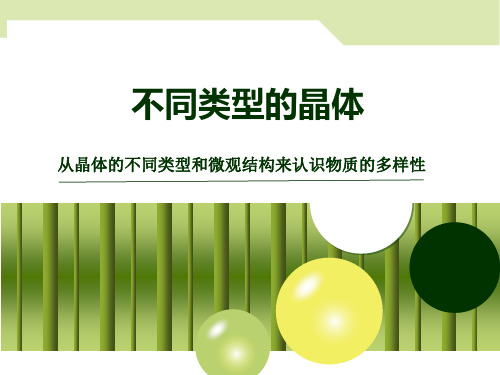 不同类型的晶体

从晶体的不同类型和微观结构来认识物质的多样性